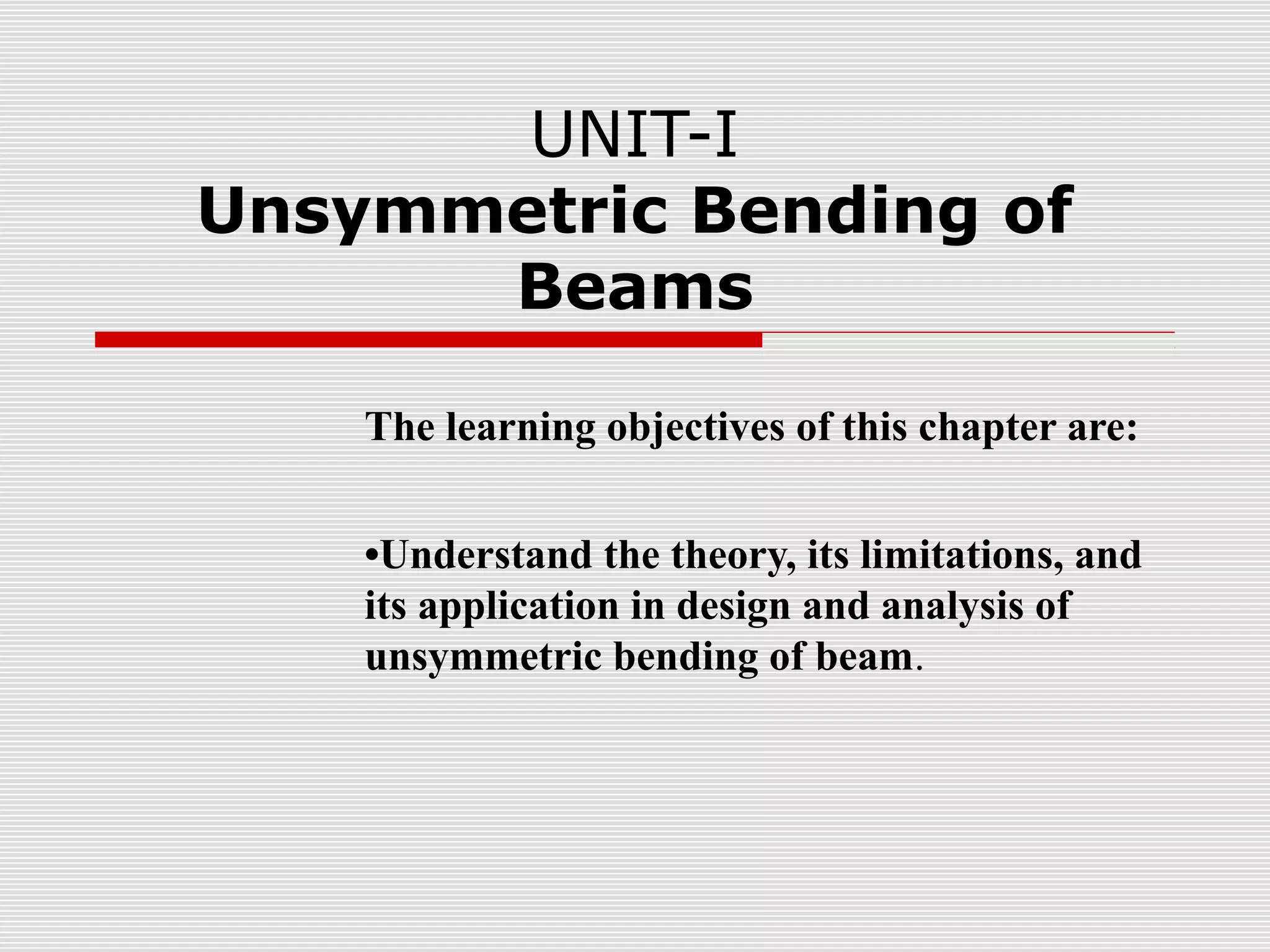 UNIT-I
Unsymmetric Bending of Beams

The learning objectives of this chapter are:

•Understand the theory, its limitations, and its application in design and analysis of unsymmetric bending of beam.